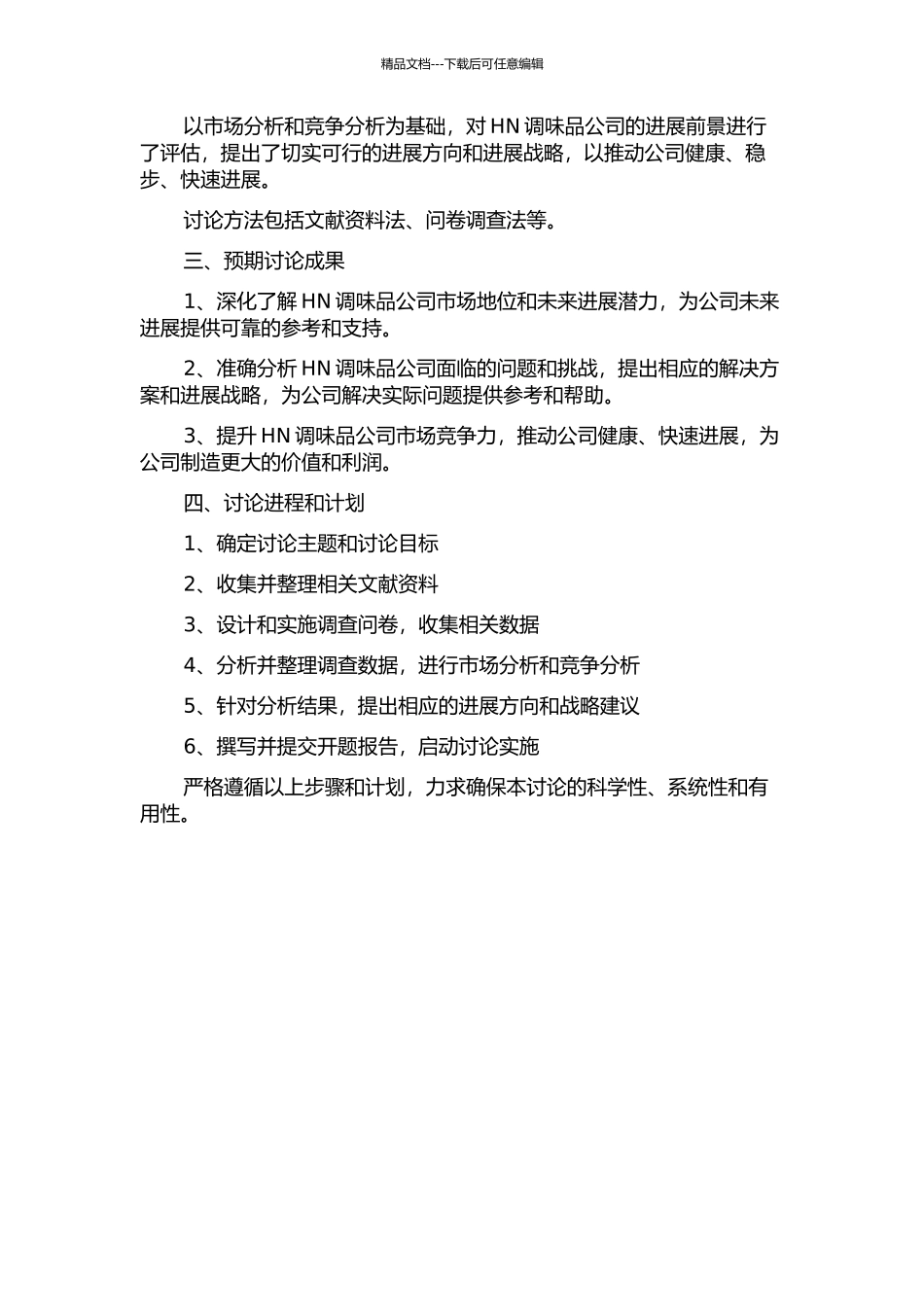 精品文档---下载后可任意编辑

以市场分析和竞争分析为基础，对 HN 调味品公司的进展前景进行了评估，提出了切实可行的进展方向和进展战略，以推动公司健康、稳步、快速进展。

讨论方法包括文献资料法、问卷调查法等。

三、预期讨论成果

1、深化了解 HN 调味品公司市场地位和未来进展潜力，为公司未来进展提供可靠的参考和支持。

2、准确分析 HN 调味品公司面临的问题和挑战，提出相应的解决方案和进展战略，为公司解决实际问题提供参考和帮助。

3、提升 HN 调味品公司市场竞争力，推动公司健康、快速进展，为公司制造更大的价值和利润。

四、讨论进程和计划

1、确定讨论主题和讨论目标

2、收集并整理相关文献资料

3、设计和实施调查问卷，收集相关数据

4、分析并整理调查数据，进行市场分析和竞争分析

5、针对分析结果，提出相应的进展方向和战略建议

6、撰写并提交开题报告，启动讨论实施

严格遵循以上步骤和计划，力求确保本讨论的科学性、系统性和有用性。